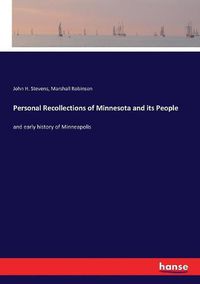 John H. Stevens, Marshall Robinson

Personal Recollections of Minnesota and its People

and early history of Minneapolis

hanse